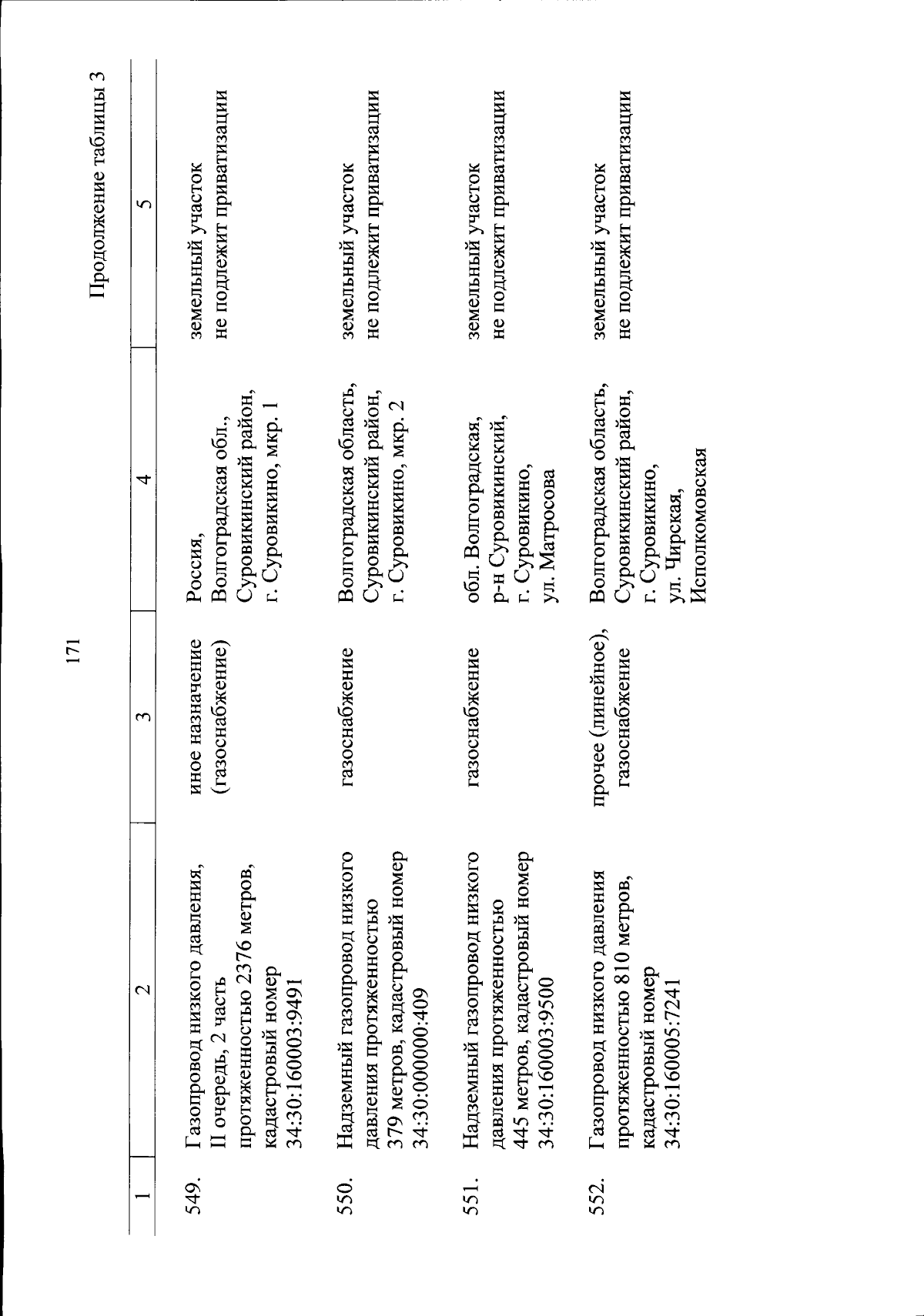 171

Продолжение таблицы 3

| 1 | 2 | 3 | 4 | 5 |
|---|---|---|---|---|
| 549. | Газопровод низкого давления, II очередь, 2 часть протяженностью 2376 метров, кадастровый номер 34:30:160003:9491 | иное назначение (газоснабжение) | Россия, Волгоградская обл., Суровикинский район, г. Суровикино, мкр. 1 | земельный участок не подлежит приватизации |
| 550. | Надземный газопровод низкого давления протяженностью 379 метров, кадастровый номер 34:30:000000:409 | газоснабжение | Волгоградская область, Суровикинский район, г. Суровикино, мкр. 2 | земельный участок не подлежит приватизации |
| 551. | Надземный газопровод низкого давления протяженностью 445 метров, кадастровый номер 34:30:160003:9500 | газоснабжение | обл. Волгоградская, р-н Суровикинский, г. Суровикино, ул. Матросова | земельный участок не подлежит приватизации |
| 552. | Газопровод низкого давления протяженностью 810 метров, кадастровый номер 34:30:160005:7241 | прочее (линейное), газоснабжение | Волгоградская область, Суровикинский район, г. Суровикино, ул. Чирская, Исполкомовская | земельный участок не подлежит приватизации |